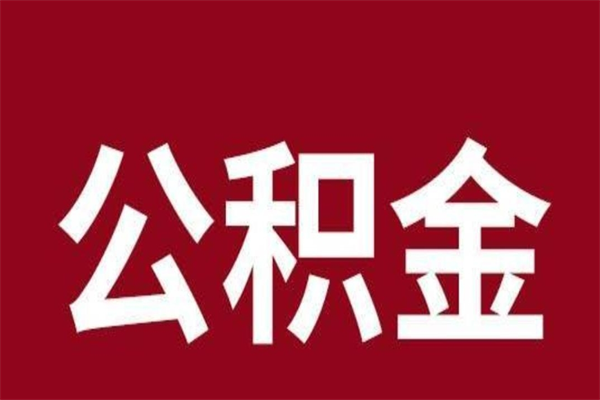 公积金